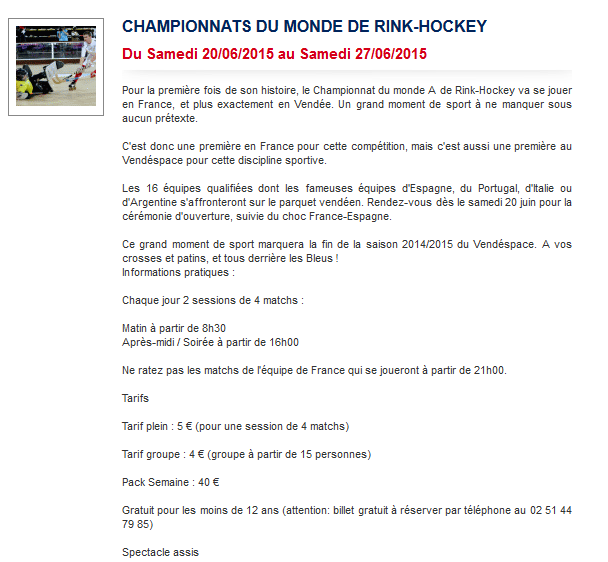 CHAMPIONNATS DU MONDE DE RINK-HOCKEY

Du Samedi 20/06/2015 au Samedi 27/06/2015

Pour la première fois de son histoire, le Championnat du monde A de Rink-Hockey va se jouer en France, et plus exactement en Vendée. Un grand moment de sport à ne manquer sous aucun prétexte.

C'est donc une première en France pour cette compétition, mais c'est aussi une première au Vendéspace pour cette discipline sportive.

Les 16 équipes qualifiées dont les fameuses équipes d'Espagne, du Portugal, d'Italie ou d'Argentine s'affronteront sur le parquet vendéen. Rendez-vous dès le samedi 20 juin pour la cérémonie d'ouverture, suivie du choc France-Espagne.

Ce grand moment de sport marquera la fin de la saison 2014/2015 du Vendéspace. A vos crosses et patins, et tous derrière les Bleus !
Informations pratiques :

Chaque jour 2 sessions de 4 matchs :

Matin à partir de 8h30
Après-midi / Soirée à partir de 16h00

Ne ratez pas les matchs de l'équipe de France qui se joueront à partir de 21h00.

Tarifs

Tarif plein : 5 € (pour une session de 4 matchs)

Tarif groupe : 4 € (groupe à partir de 15 personnes)

Pack Semaine : 40 €

Gratuit pour les moins de 12 ans (attention: billet gratuit à réserver par téléphone au 02 51 44 79 85)

Spectacle assis